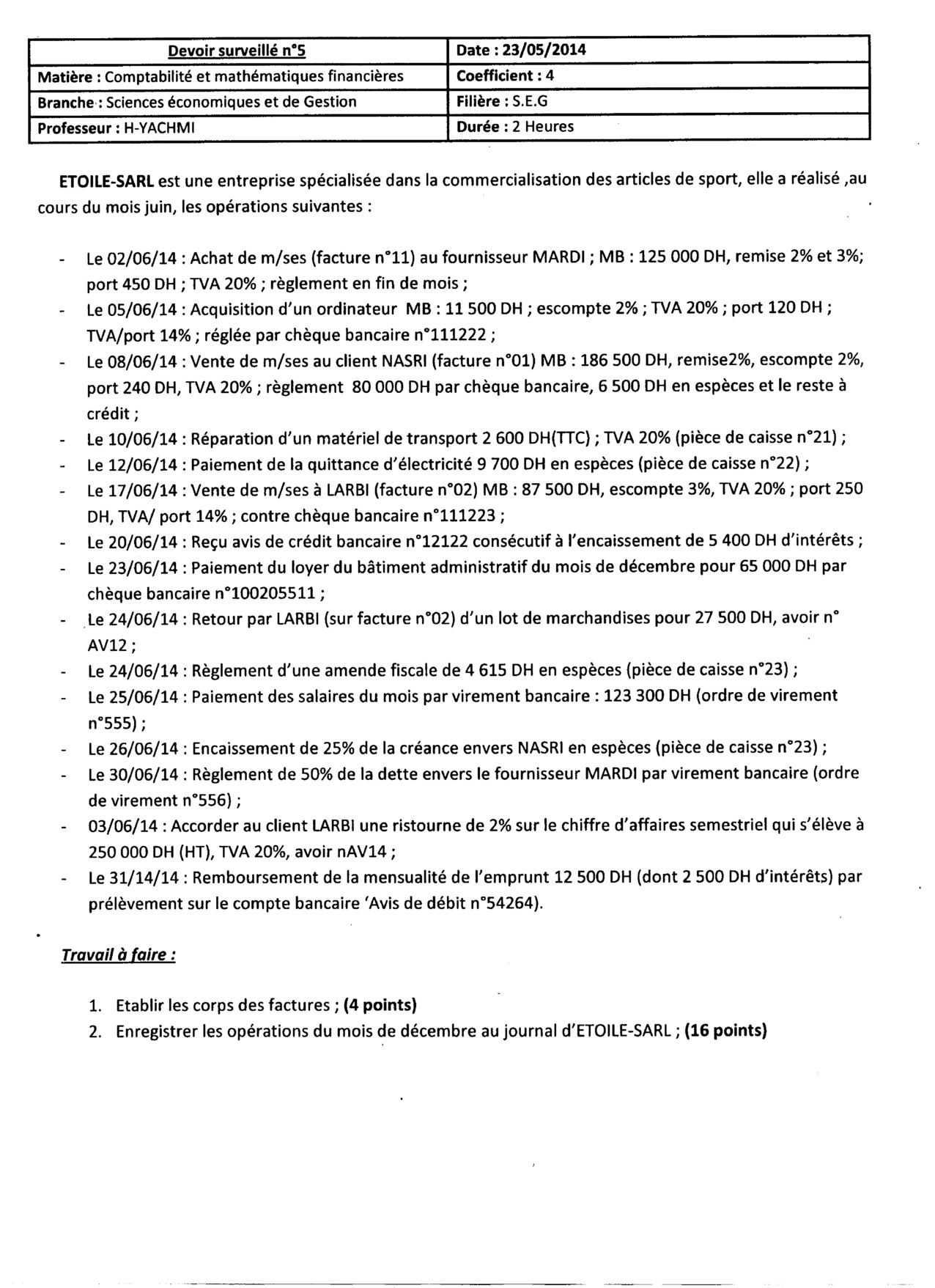 | Devoir surveillé n°5 | Date : 23/05/2014 |
|---|---|
| Matière : Comptabilité et mathématiques financières | Coefficient : 4 |
| Branche : Sciences économiques et de Gestion | Filière : S.E.G |
| Professeur : H-YACHMI | Durée : 2 Heures |

ETOILE-SARL est une entreprise spécialisée dans la commercialisation des articles de sport, elle a réalisé ,au cours du mois juin, les opérations suivantes :

- Le 02/06/14 : Achat de m/ses (facture n°11) au fournisseur MARDI ; MB : 125 000 DH, remise 2% et 3%; port 450 DH ; TVA 20% ; règlement en fin de mois ;
- Le 05/06/14 : Acquisition d'un ordinateur MB : 11 500 DH ; escompte 2% ; TVA 20% ; port 120 DH ; TVA/port 14% ; réglée par chèque bancaire n°111222 ;
- Le 08/06/14 : Vente de m/ses au client NASRI (facture n°01) MB : 186 500 DH, remise2%, escompte 2%, port 240 DH, TVA 20% ; règlement 80 000 DH par chèque bancaire, 6 500 DH en espèces et le reste à crédit ;
- Le 10/06/14 : Réparation d'un matériel de transport 2 600 DH(TTC) ; TVA 20% (pièce de caisse n°21) ;
- Le 12/06/14 : Paiement de la quittance d'électricité 9 700 DH en espèces (pièce de caisse n°22) ;
- Le 17/06/14 : Vente de m/ses à LARBI (facture n°02) MB : 87 500 DH, escompte 3%, TVA 20% ; port 250 DH, TVA/ port 14% ; contre chèque bancaire n°111223 ;
- Le 20/06/14 : Reçu avis de crédit bancaire n°12122 consécutif à l'encaissement de 5 400 DH d'intérêts ;
- Le 23/06/14 : Paiement du loyer du bâtiment administratif du mois de décembre pour 65 000 DH par chèque bancaire n°100205511 ;
- Le 24/06/14 : Retour par LARBI (sur facture n°02) d'un lot de marchandises pour 27 500 DH, avoir n° AV12 ;
- Le 24/06/14 : Règlement d'une amende fiscale de 4 615 DH en espèces (pièce de caisse n°23) ;
- Le 25/06/14 : Paiement des salaires du mois par virement bancaire : 123 300 DH (ordre de virement n°555) ;
- Le 26/06/14 : Encaissement de 25% de la créance envers NASRI en espèces (pièce de caisse n°23) ;
- Le 30/06/14 : Règlement de 50% de la dette envers le fournisseur MARDI par virement bancaire (ordre de virement n°556) ;
- 03/06/14 : Accorder au client LARBI une ristourne de 2% sur le chiffre d'affaires semestriel qui s'élève à 250 000 DH (HT), TVA 20%, avoir nAV14 ;
- Le 31/14/14 : Remboursement de la mensualité de l'emprunt 12 500 DH (dont 2 500 DH d'intérêts) par prélèvement sur le compte bancaire 'Avis de débit n°54264).

Travail à faire :

1. Etablir les corps des factures ; (4 points)
2. Enregistrer les opérations du mois de décembre au journal d'ETOILE-SARL ; (16 points)